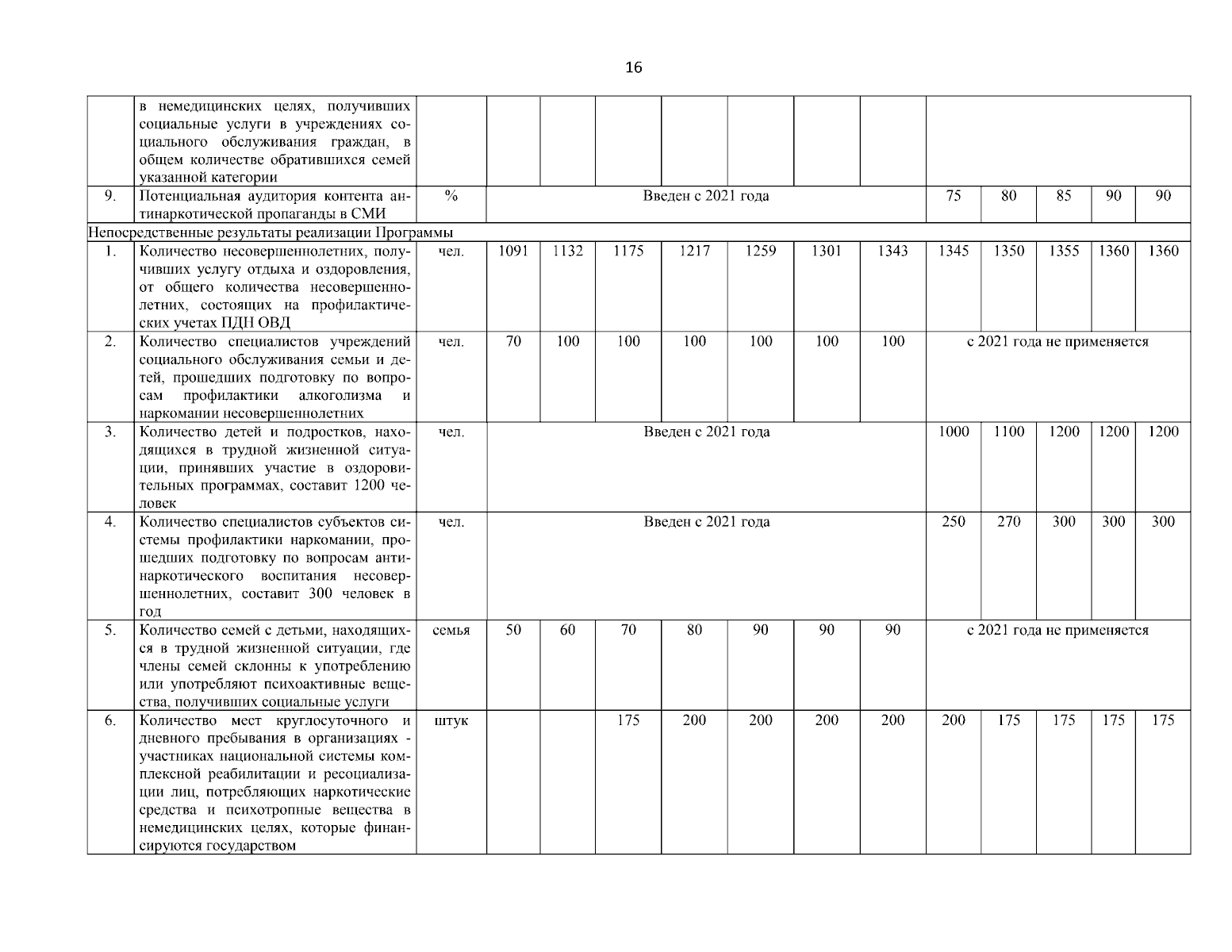 16

|  |  |  |  |  |  |  |  |  |  |  |  |  |  |  |
|---|---|---|---|---|---|---|---|---|---|---|---|---|---|---|
|  | в немедицинских целях, получивших социальные услуги в учреждениях социального обслуживания граждан, в общем количестве обратившихся семей указанной категории |  |  |  |  |  |  |  |  |  |  |  |  |  |
| 9. | Потенциальная аудитория контента антинаркотической пропаганды в СМИ | % | Введен с 2021 года |  |  |  |  |  |  | 75 | 80 | 85 | 90 | 90 |
| Непосредственные результаты реализации Программы |  |  |  |  |  |  |  |  |  |  |  |  |  |  |
| 1. | Количество несовершеннолетних, получивших услугу отдыха и оздоровления, от общего количества несовершеннолетних, состоящих на профилактических учетах ПДН ОВД | чел. | 1091 | 1132 | 1175 | 1217 | 1259 | 1301 | 1343 | 1345 | 1350 | 1355 | 1360 | 1360 |
| 2. | Количество специалистов учреждений социального обслуживания семьи и детей, прошедших подготовку по вопросам профилактики алкоголизма и наркомании несовершеннолетних | чел. | 70 | 100 | 100 | 100 | 100 | 100 | 100 | с 2021 года не применяется |  |  |  |  |
| 3. | Количество детей и подростков, находящихся в трудной жизненной ситуации, принявших участие в оздоровительных программах, составит 1200 человек | чел. | Введен с 2021 года |  |  |  |  |  |  | 1000 | 1100 | 1200 | 1200 | 1200 |
| 4. | Количество специалистов субъектов системы профилактики наркомании, прошедших подготовку по вопросам антинаркотического воспитания несовершеннолетних, составит 300 человек в год | чел. | Введен с 2021 года |  |  |  |  |  |  | 250 | 270 | 300 | 300 | 300 |
| 5. | Количество семей с детьми, находящихся в трудной жизненной ситуации, где члены семей склонны к употреблению или употребляют психоактивные вещества, получивших социальные услуги | семья | 50 | 60 | 70 | 80 | 90 | 90 | 90 | с 2021 года не применяется |  |  |  |  |
| 6. | Количество мест круглосуточного и дневного пребывания в организациях - участниках национальной системы комплексной реабилитации и ресоциализации лиц, потребляющих наркотические средства и психотропные вещества в немедицинских целях, которые финансируются государством | штук |  |  | 175 | 200 | 200 | 200 | 200 | 200 | 175 | 175 | 175 | 175 |